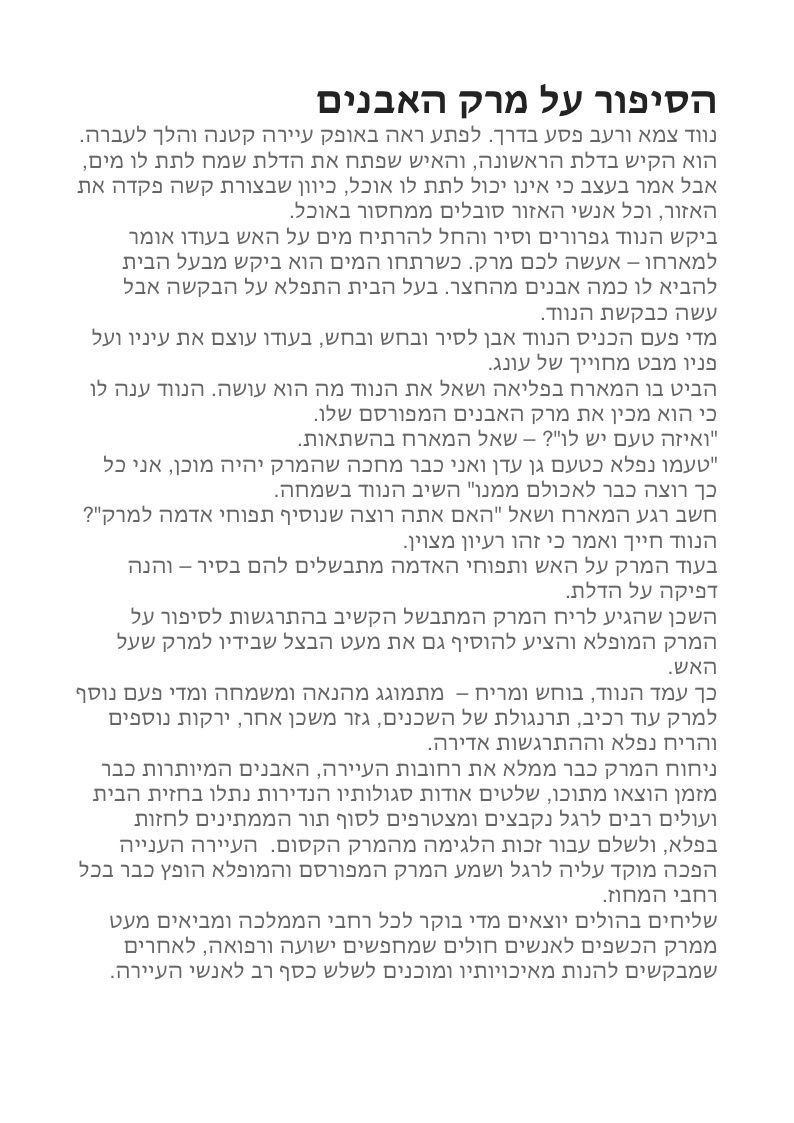 הסיפור על מרק האבנים

נווד צמא ורעב פסע בדרך. לפתע ראה באופק עיירה קטנה והלך לעברה. הוא הקיש בדלת הראשונה, והאיש שפתח את הדלת שמח לתת לו מים, אבל אמר בעצב כי אינו יכול לתת לו אוכל, כיוון שבצורת קשה פקדה את האזור, וכל אנשי האזור סובלים ממחסור באוכל.

ביקש הנווד גפרורים וסיר והחל להרתיח מים על האש בעודו אומר למארחו – אעשה לכם מרק. כשרתחו המים הוא ביקש מבעל הבית להביא לו כמה אבנים מהחצר. בעל הבית התפלא על הבקשה אבל עשה כבקשת הנווד.

מדי פעם הכניס הנווד אבן לסיר ובחש ובחש, בעודו עוצם את עיניו ועל פניו מבט מחוייך של עונג.

הביט בו המארח בפליאה ושאל את הנווד מה הוא עושה. הנווד ענה לו כי הוא מכין את מרק האבנים המפורסם שלו.

"ואיזה טעם יש לו"? – שאל המארח בהשתאות.

"טעמו נפלא כטעם גן עדן ואני כבר מחכה שהמרק יהיה מוכן, אני כל כך רוצה כבר לאכולם ממנו" השיב הנווד בשמחה.

חשב רגע המארח ושאל "האם אתה רוצה שנוסיף תפוחי אדמה למרק"? הנווד חייך ואמר כי זהו רעיון מצוין.

בעוד המרק על האש ותפוחי האדמה מתבשלים להם בסיר – והנה דפיקה על הדלת.

השכן שהגיע לריח המרק המתבשל הקשיב בהתרגשות לסיפור על המרק המופלא והציע להוסיף גם את מעט הבצל שבידיו למרק שעל האש.

כך עמד הנווד, בוחש ומריח – מתמוגג מהנאה ומשמחה ומדי פעם נוסף למרק עוד רכיב, תרנגולת של השכנים, גזר משכן אחר, ירקות נוספים והריח נפלא וההתרגשות אדירה.

ניחוח המרק כבר ממלא את רחובות העיירה, האבנים המיותרות כבר מזמן הוצאו מתוכו, שלטים אודות סגולותיו הנדירות נתלו בחזית הבית ועולים רבים לרגל נקבצים ומצטרפים לסוף תור הממתינים לחזות בפלא, ולשלם עבור זכות הלגימה מהמרק הקסום. העיירה הענייה הפכה מוקד עליה לרגל ושמע המרק המפורסם והמופלא הופץ כבר בכל רחבי המחוז.

שליחים בהולים יוצאים מדי בוקר לכל רחבי הממלכה ומביאים מעט ממרק הכשפים לאנשים חולים שמחפשים ישועה ורפואה, לאחרים שמבקשים להנות מאיכויותיו ומוכנים לשלש כסף רב לאנשי העיירה.